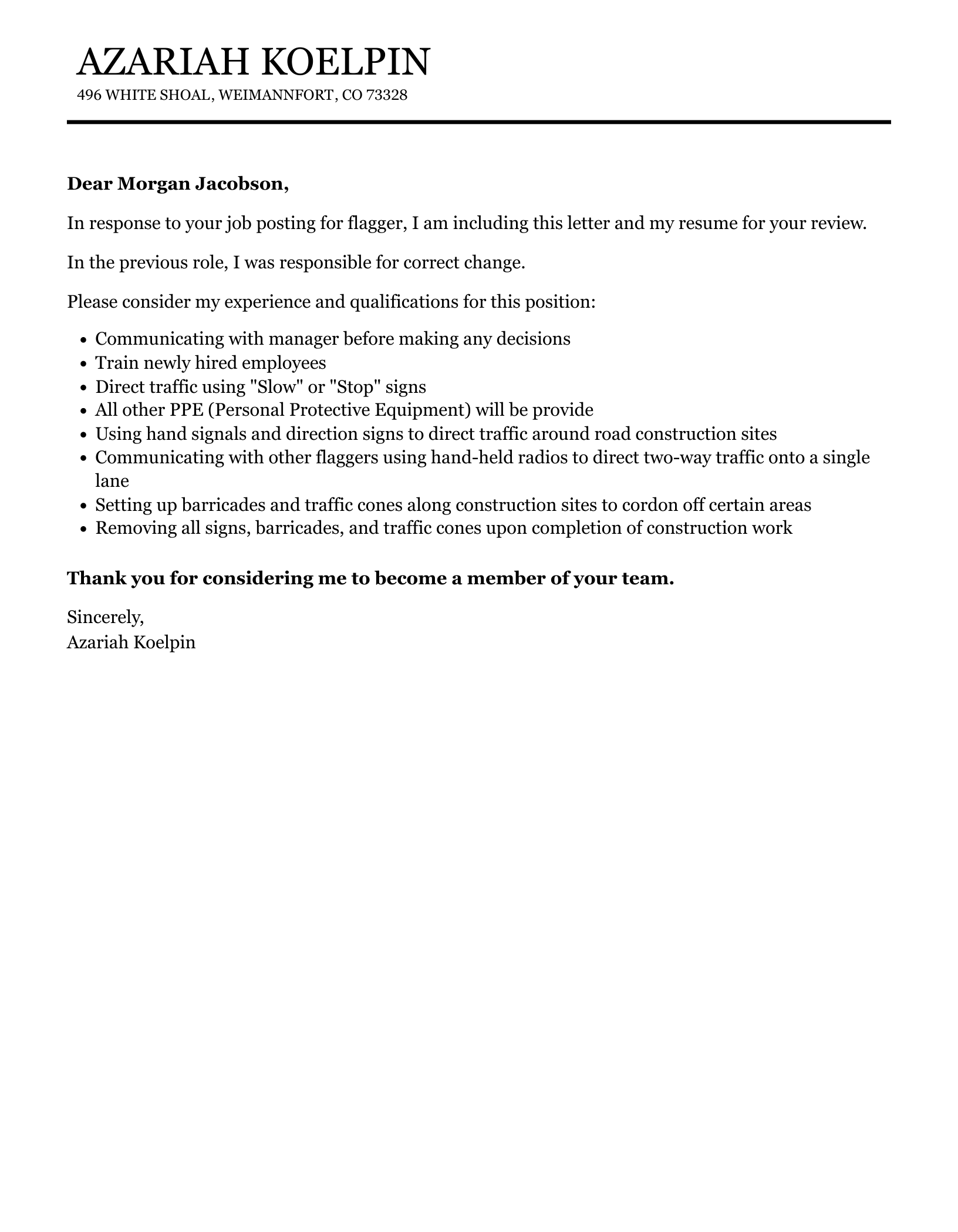 AZARIAH KOELPIN
496 WHITE SHOAL, WEIMANNFORT, CO 73328

Dear Morgan Jacobson,

In response to your job posting for flagger, I am including this letter and my resume for your review.

In the previous role, I was responsible for correct change.

Please consider my experience and qualifications for this position:

- Communicating with manager before making any decisions
- Train newly hired employees
- Direct traffic using "Slow" or "Stop" signs
- All other PPE (Personal Protective Equipment) will be provide
- Using hand signals and direction signs to direct traffic around road construction sites
- Communicating with other flaggers using hand-held radios to direct two-way traffic onto a single lane
- Setting up barricades and traffic cones along construction sites to cordon off certain areas
- Removing all signs, barricades, and traffic cones upon completion of construction work

Thank you for considering me to become a member of your team.

Sincerely,
Azariah Koelpin